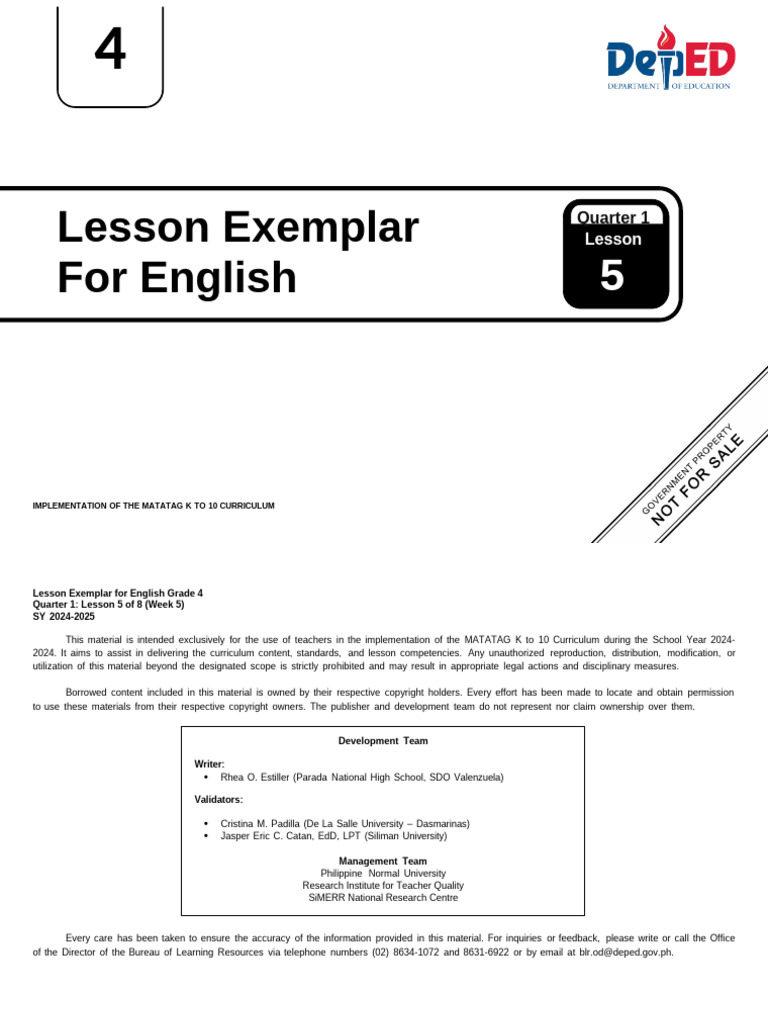 4

DepED
DEPARTMENT OF EDUCATION

Lesson Exemplar For English

Quarter 1
Lesson
5

GOVERNMENT PROPERTY
NOT FOR SALE

IMPLEMENTATION OF THE MATATAG K TO 10 CURRICULUM

Lesson Exemplar for English Grade 4
Quarter 1: Lesson 5 of 8 (Week 5)
SY 2024-2025

This material is intended exclusively for the use of teachers in the implementation of the MATATAG K to 10 Curriculum during the School Year 2024-2024. It aims to assist in delivering the curriculum content, standards, and lesson competencies. Any unauthorized reproduction, distribution, modification, or utilization of this material beyond the designated scope is strictly prohibited and may result in appropriate legal actions and disciplinary measures.

Borrowed content included in this material is owned by their respective copyright holders. Every effort has been made to locate and obtain permission to use these materials from their respective copyright owners. The publisher and development team do not represent nor claim ownership over them.

Development Team

Writer:
• Rhea O. Estiller (Parada National High School, SDO Valenzuela)

Validators:

• Cristina M. Padilla (De La Salle University – Dasmarinas)
• Jasper Eric C. Catan, EdD, LPT (Siliman University)

Management Team
Philippine Normal University
Research Institute for Teacher Quality
SiMERR National Research Centre

Every care has been taken to ensure the accuracy of the information provided in this material. For inquiries or feedback, please write or call the Office of the Director of the Bureau of Learning Resources via telephone numbers (02) 8634-1072 and 8631-6922 or by email at blr.od@deped.gov.ph.